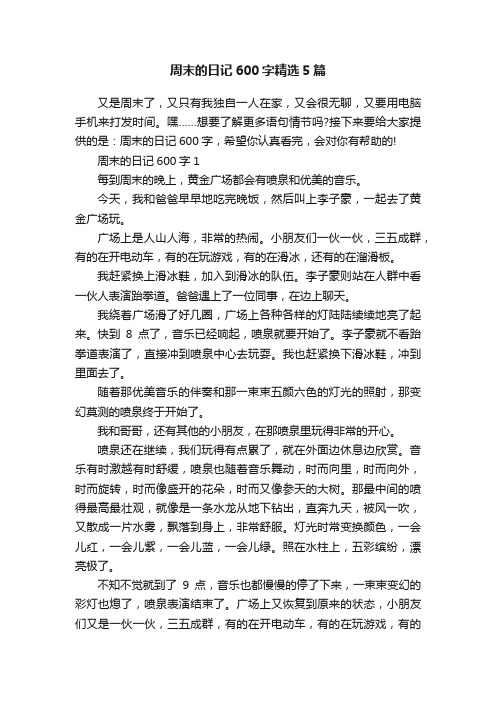 周末的日记600字精选5篇

又是周末了，又只有我独自一人在家，又会很无聊，又要用电脑手机来打发时间。嘿……想要了解更多语句情节吗?接下来要给大家提供的是：周末的日记600字，希望你认真看完，会对你有帮助的!

周末的日记600字1

每到周末的晚上，黄金广场都会有喷泉和优美的音乐。

今天，我和爸爸早早地吃完晚饭，然后叫上李子豪，一起去了黄金广场玩。

广场上是人山人海，非常的热闹。小朋友们一伙一伙，三五成群，有的在开电动车，有的在玩游戏，有的在滑冰，还有的在溜滑板。

我赶紧换上滑冰鞋，加入到滑冰的队伍。李子豪则站在人群中看一伙人表演跆拳道。爸爸遇上了一位同事，在边上聊天。

我绕着广场滑了好几圈，广场上各种各样的灯陆陆续续地亮了起来。快到8点了，音乐已经响起，喷泉就要开始了。李子豪就不看跆拳道表演了，直接冲到喷泉中心去玩耍。我也赶紧换下滑冰鞋，冲到里面去了。

随着那优美音乐的伴奏和那一束束五颜六色的灯光的照射，那变幻莫测的喷泉终于开始了。

我和哥哥，还有其他的小朋友，在那喷泉里玩得非常的开心。

喷泉还在继续，我们玩得有点累了，就在外面边休息边欣赏。音乐有时激越有时舒缓，喷泉也随着音乐舞动，时而向里，时而向外，时而旋转，时而像盛开的花朵，时而又像参天的大树。那最中间的喷得最高最壮观，就像是一条水龙从地下钻出，直奔九天，被风一吹，又散成一片水雾，飘落到身上，非常舒服。灯光时常变换颜色，一会儿红，一会儿紫，一会儿蓝，一会儿绿。照在水柱上，五彩缤纷，漂亮极了。

不知不觉就到了9点，音乐也都慢慢的停了下来，一束束变幻的彩灯也熄了，喷泉表演结束了。广场上又恢复到原来的状态，小朋友们又是一伙一伙，三五成群，有的在开电动车，有的在玩游戏，有的